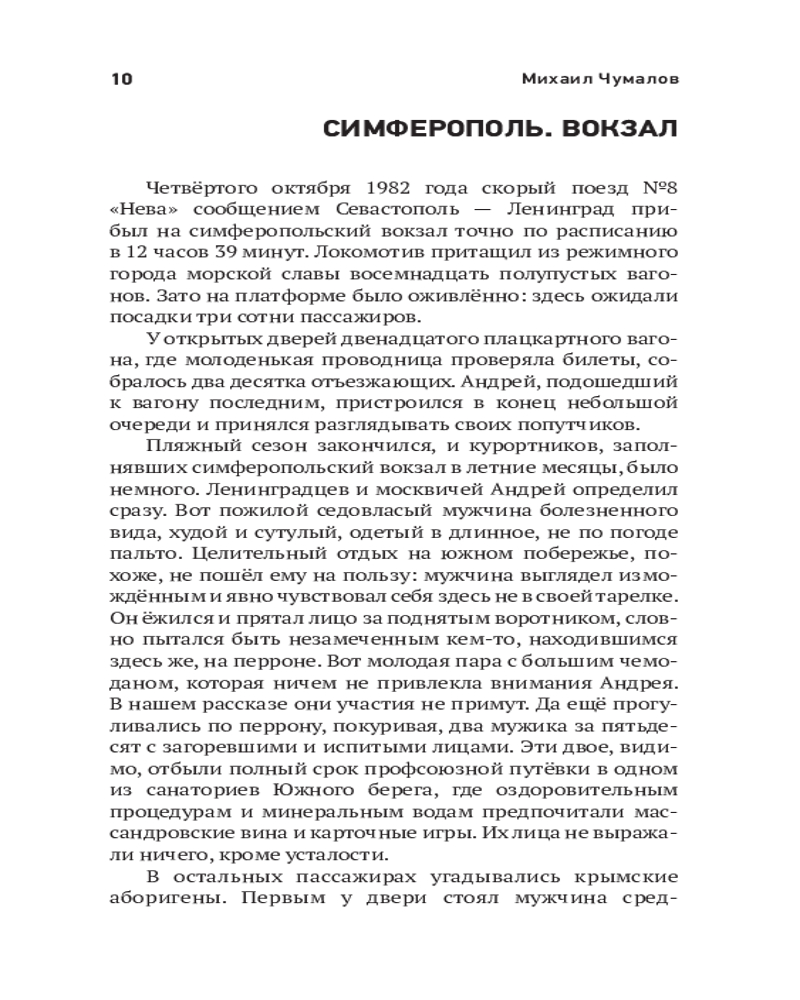 10 Михаил Чумалов

СИМФЕРОПОЛЬ. ВОКЗАЛ

Четвёртого октября 1982 года скорый поезд №8 «Нева» сообщением Севастополь — Ленинград прибыл на симферопольский вокзал точно по расписанию в 12 часов 39 минут. Локомотив притащил из режимного города морской славы восемнадцать полупустых вагонов. Зато на платформе было оживлённо: здесь ожидали посадки три сотни пассажиров.

У открытых дверей двенадцатого плацкартного вагона, где молоденькая проводница проверяла билеты, собралось два десятка отъезжающих. Андрей, подошедший к вагону последним, пристроился в конец небольшой очереди и принялся разглядывать своих попутчиков.

Пляжный сезон закончился, и курортников, заполнявших симферопольский вокзал в летние месяцы, было немного. Ленинградцев и москвичей Андрей определил сразу. Вот пожилой седовласый мужчина болезненного вида, худой и сутулый, одетый в длинное, не по погоде пальто. Целительный отдых на южном побережье, похоже, не пошёл ему на пользу: мужчина выглядел измождённым и явно чувствовал себя здесь не в своей тарелке. Он ёжился и прятал лицо за поднятым воротником, словно пытался быть незамеченным кем-то, находившимся здесь же, на перроне. Вот молодая пара с большим чемоданом, которая ничем не привлекла внимания Андрея. В нашем рассказе они участия не примут. Да ещё прогуливались по перрону, покуривая, два мужика за пятьдесят с загоревшими и испитыми лицами. Эти двое, видимо, отбыли полный срок профсоюзной путёвки в одном из санаториев Южного берега, где оздоровительным процедурам и минеральным водам предпочитали массандровские вина и карточные игры. Их лица не выражали ничего, кроме усталости.

В остальных пассажирах угадывались крымские аборигены. Первым у двери стоял мужчина сред-